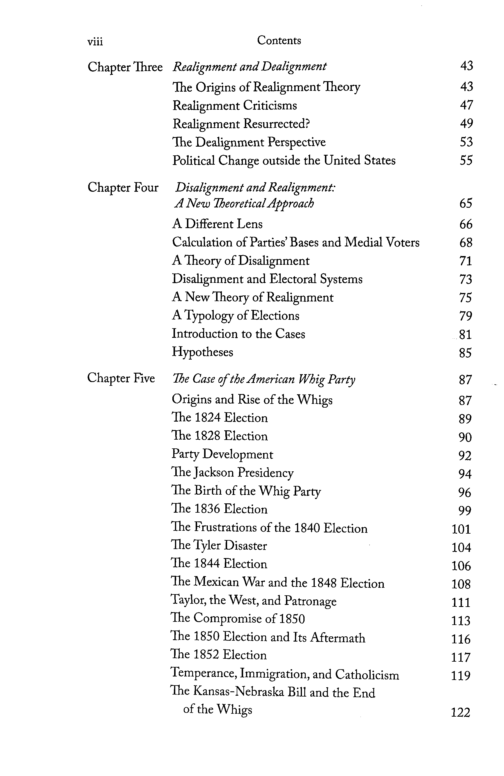 viii Contents

Chapter Three Realignment and Dealignment 43
The Origins of Realignment Theory 43
Realignment Criticisms 47
Realignment Resurrected? 49
The Dealignment Perspective 53
Political Change outside the United States 55

Chapter Four Disalignment and Realignment: A New Theoretical Approach 65
A Different Lens 66
Calculation of Parties' Bases and Medial Voters 68
A Theory of Disalignment 71
Disalignment and Electoral Systems 73
A New Theory of Realignment 75
A Typology of Elections 79
Introduction to the Cases 81
Hypotheses 85

Chapter Five The Case of the American Whig Party 87
Origins and Rise of the Whigs 87
The 1824 Election 89
The 1828 Election 90
Party Development 92
The Jackson Presidency 94
The Birth of the Whig Party 96
The 1836 Election 99
The Frustrations of the 1840 Election 101
The Tyler Disaster 104
The 1844 Election 106
The Mexican War and the 1848 Election 108
Taylor, the West, and Patronage 111
The Compromise of 1850 113
The 1850 Election and Its Aftermath 116
The 1852 Election 117
Temperance, Immigration, and Catholicism 119
The Kansas-Nebraska Bill and the End of the Whigs 122